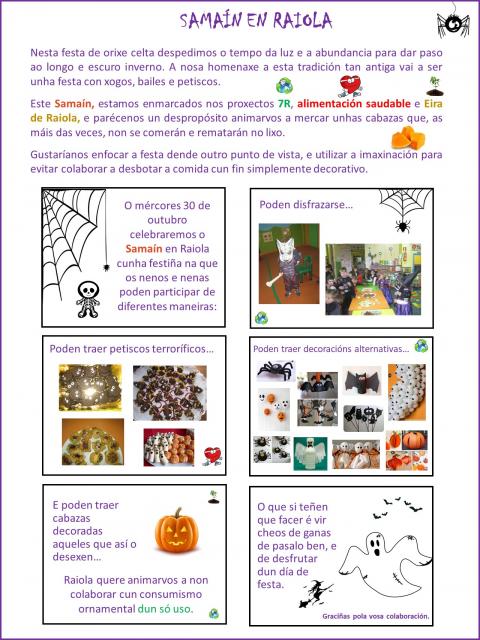 SAMAÍN EN RAIOLA

Nesta festa de orixe celta despedimos o tempo da luz e a abundancia para dar paso ao longo e escuro inverno. A nosa homenaxe a esta tradición tan antiga vai a ser unha festa con xogos, bailes e petiscos.

Este Samaín, estamos enmarcados nos proxectos 7R, alimentación saudable e Eira de Raiola, e parécenos un despropósito animarvos a mercar unhas cabazas que, as máis das veces, non se comerán e rematarán no lixo.

Gustaríanos enfocar a festa dende outro punto de vista, e utilizar a imaxinación para evitar colaborar a desbotar a comida cun fin simplemente decorativo.

O mércores 30 de outubro celebraremos o Samaín en Raiola cunha festiña na que os nenos e nenas poden participar de diferentes maneiras:

Poden disfrazarse...

Poden traer petiscos terroríficos...

Poden traer decoracións alternativas...

E poden traer cabazas decoradas aqueles que así o desexen...

Raiola quere animarvos a non colaborar cun consumismo ornamental dun só uso.

O que si teñen que facer é vir cheos de ganas de pasalo ben, e de desfrutar dun día de festa.

Graciñas pola vosa colaboración.